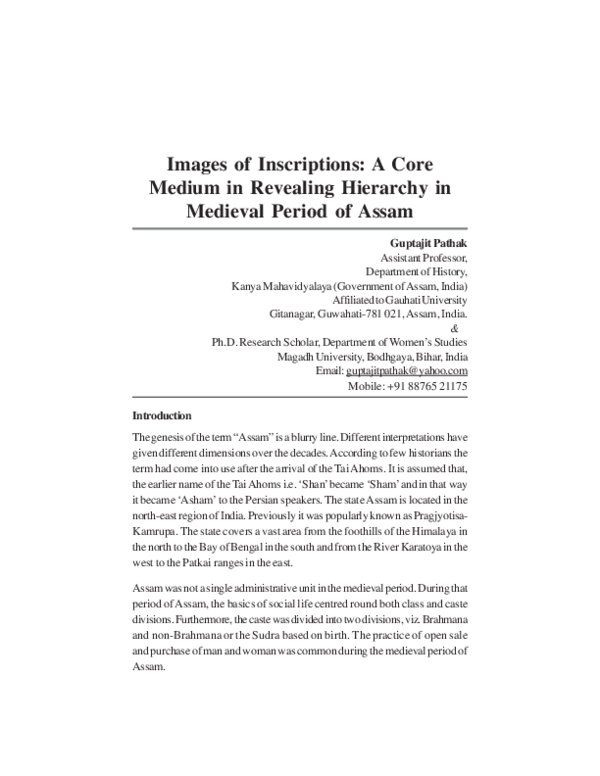 Images of Inscriptions: A Core Medium in Revealing Hierarchy in Medieval Period of Assam

Guptajit Pathak
Assistant Professor,
Department of History,
Kanya Mahavidyalaya (Government of Assam, India)
Affiliated to Gauhati University
Gitanagar, Guwahati-781 021, Assam, India.
&
Ph.D. Research Scholar, Department of Women's Studies
Magadh University, Bodhgaya, Bihar, India
Email: guptajitpathak@yahoo.com
Mobile: +91 88765 21175

Introduction

The genesis of the term "Assam" is a blurry line. Different interpretations have given different dimensions over the decades. According to few historians the term had come into use after the arrival of the Tai Ahoms. It is assumed that, the earlier name of the Tai Ahoms i.e. 'Shan' became 'Sham' and in that way it became 'Asham' to the Persian speakers. The state Assam is located in the north-east region of India. Previously it was popularly known as Pragjyotisa-Kamrupa. The state covers a vast area from the foothills of the Himalaya in the north to the Bay of Bengal in the south and from the River Karatoya in the west to the Patkai ranges in the east.

Assam was not a single administrative unit in the medieval period. During that period of Assam, the basics of social life centred round both class and caste divisions. Furthermore, the caste was divided into two divisions, viz. Brahmana and non-Brahmana or the Sudra based on birth. The practice of open sale and purchase of man and woman was common during the medieval period of Assam.